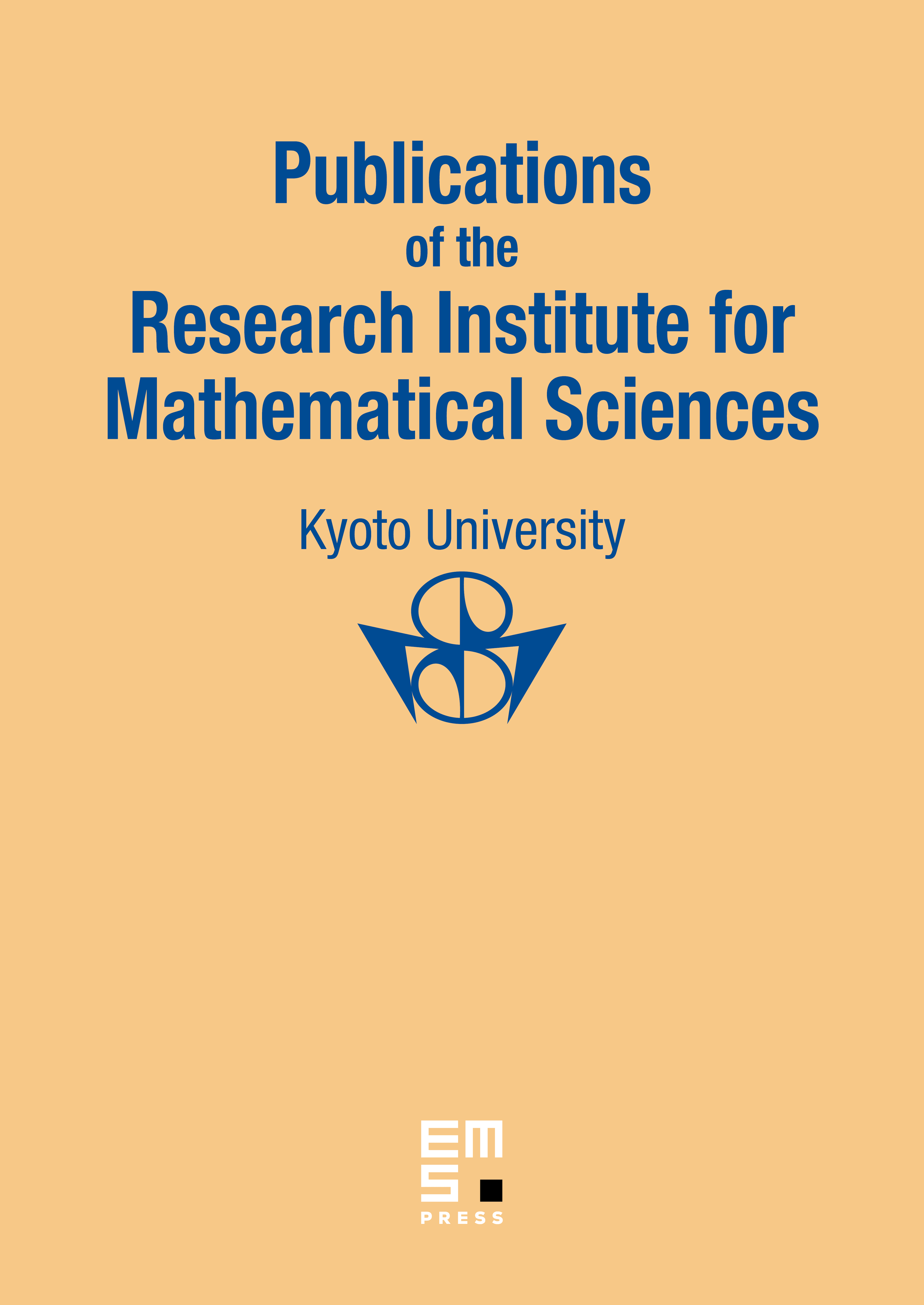 Publications
of the
Research Institute for
Mathematical Sciences

Kyoto University

EMS
PRESS